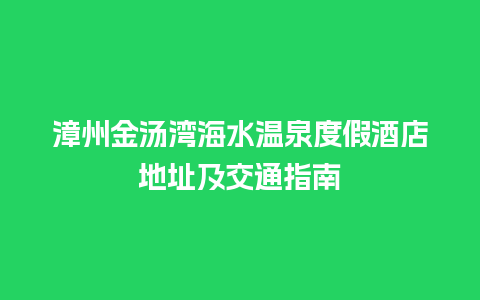 漳州金汤湾海水温泉度假酒店
地址及交通指南